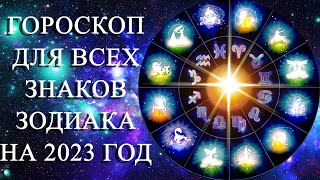 ГОРОСКОП
ДЛЯ ВСЕХ
ЗНАКОВ
ЗОДИАКА
НА 2023 ГОД